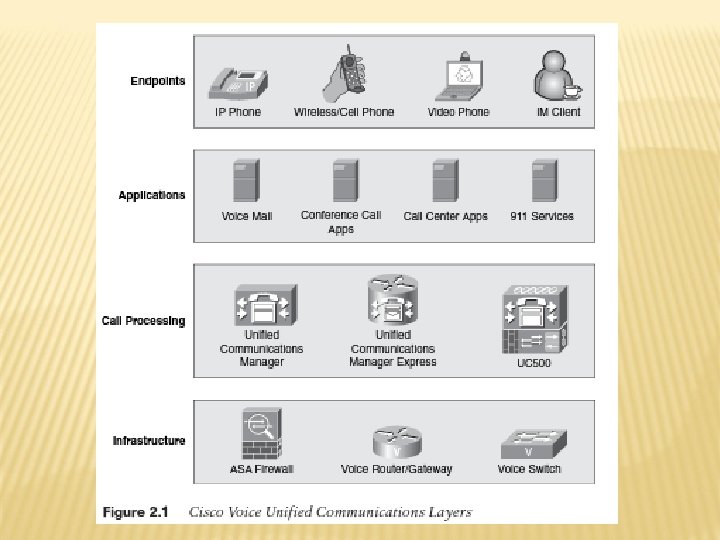 Endpoints

IP IP Phone

Wireless/Cell Phone

Video Phone

IM Client

Applications

Voice Mail

Conference Call Apps

Call Center Apps

911 Services

Call Processing

Unified Communications Manager

Unified Communications Manager Express

UC500

Infrastructure

ASA Firewall

Voice Router/Gateway

Voice Switch

Figure 2.1 Cisco Voice Unified Communications Layers